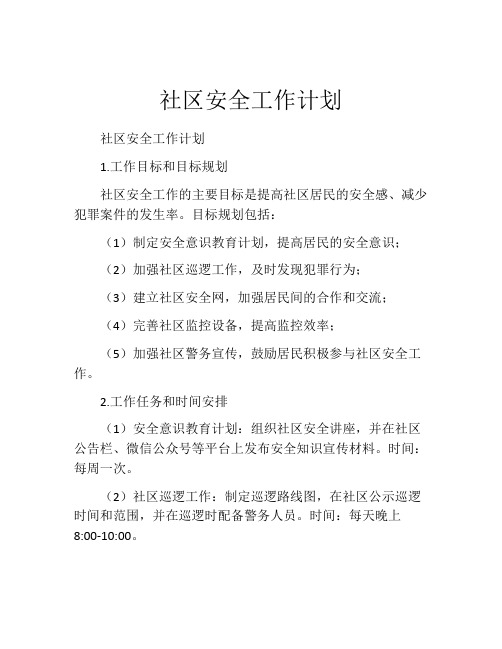 社区安全工作计划

社区安全工作计划

1.工作目标和目标规划

社区安全工作的主要目标是提高社区居民的安全感、减少犯罪案件的发生率。目标规划包括：

（1）制定安全意识教育计划，提高居民的安全意识；

（2）加强社区巡逻工作，及时发现犯罪行为；

（3）建立社区安全网，加强居民间的合作和交流；

（4）完善社区监控设备，提高监控效率；

（5）加强社区警务宣传，鼓励居民积极参与社区安全工作。

2.工作任务和时间安排

（1）安全意识教育计划：组织社区安全讲座，并在社区公告栏、微信公众号等平台上发布安全知识宣传材料。时间：每周一次。

（2）社区巡逻工作：制定巡逻路线图，在社区公示巡逻时间和范围，并在巡逻时配备警务人员。时间：每天晚上8:00-10:00。